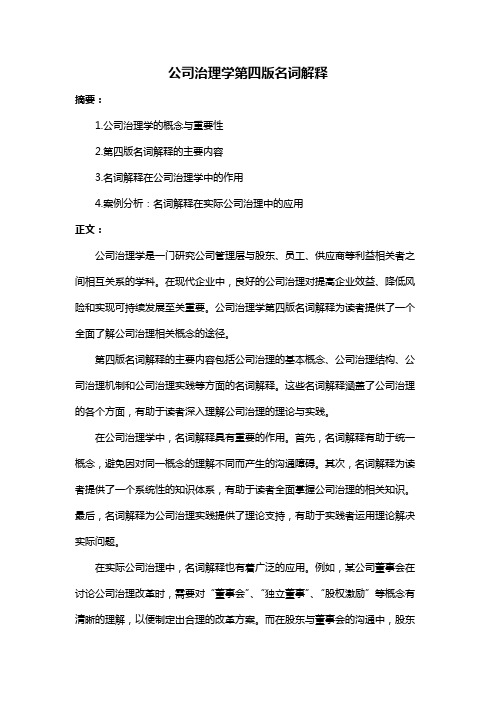 公司治理学第四版名词解释

摘要：

1.公司治理学的概念与重要性

2.第四版名词解释的主要内容

3.名词解释在公司治理学中的作用

4.案例分析：名词解释在实际公司治理中的应用

正文：

公司治理学是一门研究公司管理层与股东、员工、供应商等利益相关者之间相互关系的学科。在现代企业中，良好的公司治理对提高企业效益、降低风险和实现可持续发展至关重要。公司治理学第四版名词解释为读者提供了一个全面了解公司治理相关概念的途径。

第四版名词解释的主要内容包括公司治理的基本概念、公司治理结构、公司治理机制和公司治理实践等方面的名词解释。这些名词解释涵盖了公司治理的各个方面，有助于读者深入理解公司治理的理论与实践。

在公司治理学中，名词解释具有重要的作用。首先，名词解释有助于统一概念，避免因对同一概念的理解不同而产生的沟通障碍。其次，名词解释为读者提供了一个系统性的知识体系，有助于读者全面掌握公司治理的相关知识。最后，名词解释为公司治理实践提供了理论支持，有助于实践者运用理论解决实际问题。

在实际公司治理中，名词解释也有着广泛的应用。例如，某公司董事会在讨论公司治理改革时，需要对“董事会”、“独立董事”、“股权激励”等概念有清晰的理解，以便制定出合理的改革方案。而在股东与董事会的沟通中，股东